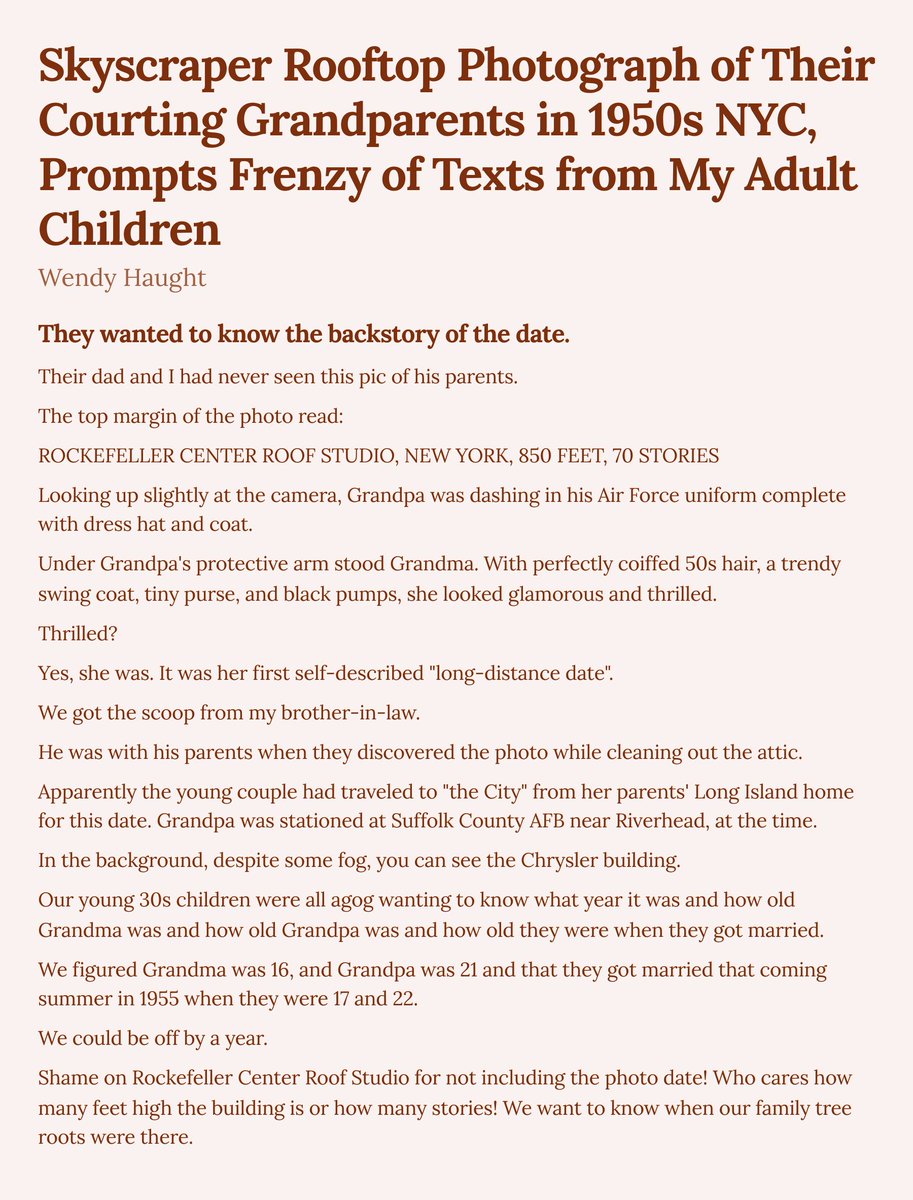 Skyscraper Rooftop Photograph of Their Courting Grandparents in 1950s NYC, Prompts Frenzy of Texts from My Adult Children

Wendy Haught

They wanted to know the backstory of the date.

Their dad and I had never seen this pic of his parents.

The top margin of the photo read:

ROCKEFELLER CENTER ROOF STUDIO, NEW YORK, 850 FEET, 70 STORIES

Looking up slightly at the camera, Grandpa was dashing in his Air Force uniform complete with dress hat and coat.

Under Grandpa's protective arm stood Grandma. With perfectly coiffed 50s hair, a trendy swing coat, tiny purse, and black pumps, she looked glamorous and thrilled.

Thrilled?

Yes, she was. It was her first self-described "long-distance date".

We got the scoop from my brother-in-law.

He was with his parents when they discovered the photo while cleaning out the attic.

Apparently the young couple had traveled to "the City" from her parents' Long Island home for this date. Grandpa was stationed at Suffolk County AFB near Riverhead, at the time.

In the background, despite some fog, you can see the Chrysler building.

Our young 30s children were all agog wanting to know what year it was and how old Grandma was and how old Grandpa was and how old they were when they got married.

We figured Grandma was 16, and Grandpa was 21 and that they got married that coming summer in 1955 when they were 17 and 22.

We could be off by a year.

Shame on Rockefeller Center Roof Studio for not including the photo date! Who cares how many feet high the building is or how many stories! We want to know when our family tree roots were there.